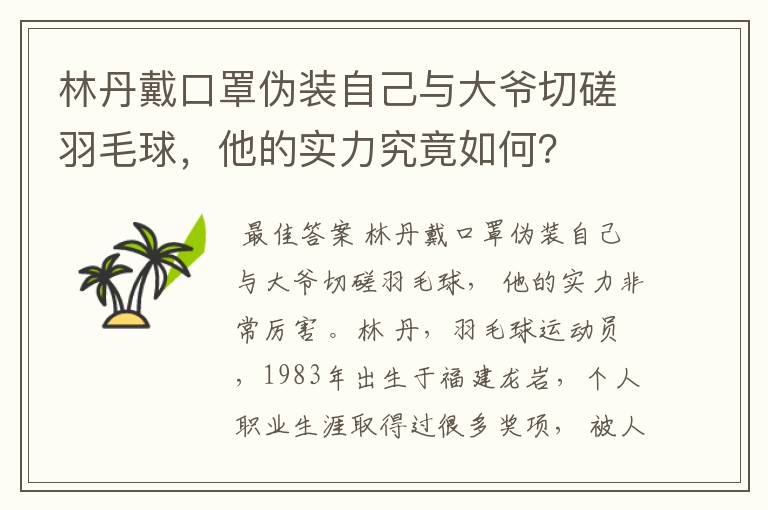 林丹戴口罩伪装自己与大爷切磋羽毛球，他的实力究竟如何?

最佳答案 林丹戴口罩伪装自己与大爷切磋羽毛球，他的实力非常厉害。林丹，羽毛球运动员，1983年出生于福建龙岩，个人职业生涯取得过很多奖项，被人